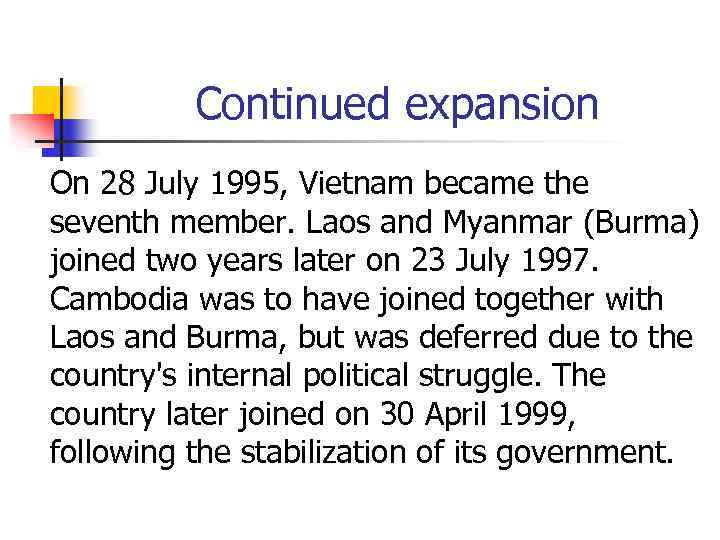 Continued expansion

On 28 July 1995, Vietnam became the seventh member. Laos and Myanmar (Burma) joined two years later on 23 July 1997. Cambodia was to have joined together with Laos and Burma, but was deferred due to the country's internal political struggle. The country later joined on 30 April 1999, following the stabilization of its government.